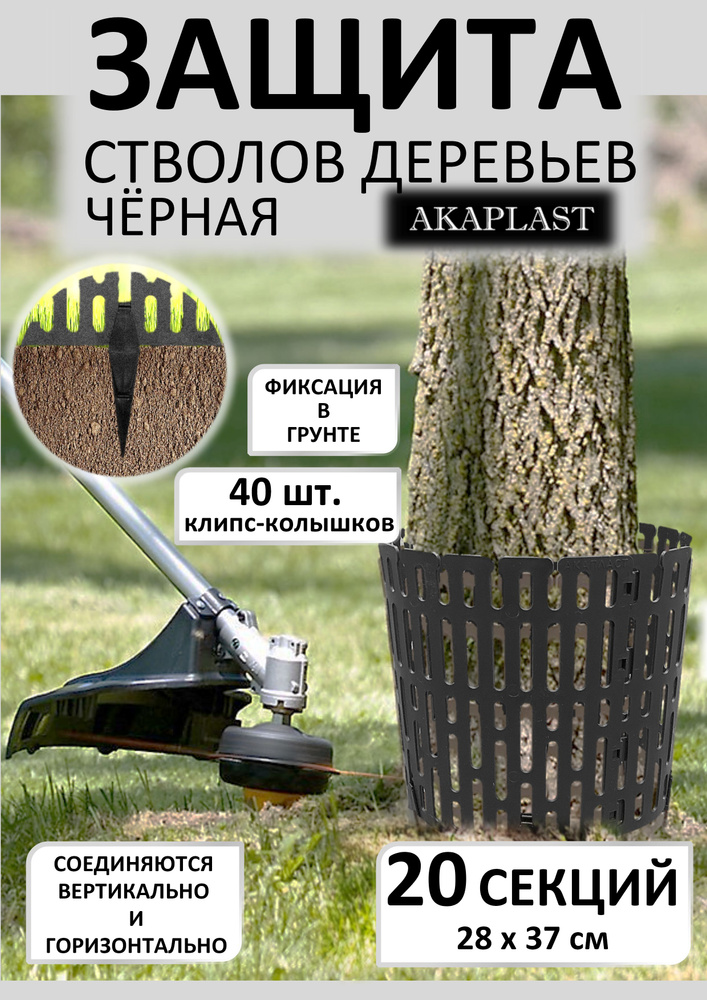 ЗАЩИТА
СТВОЛОВ ДЕРЕВЬЕВ
ЧЁРНАЯ

AKAPLAST

ФИКСАЦИЯ
В
ГРУНТЕ

40 шт.
клипс-колышков

СОЕДИНЯЮТСЯ
ВЕРТИКАЛЬНО
И
ГОРИЗОНТАЛЬНО

20 СЕКЦИЙ
28 х 37 см